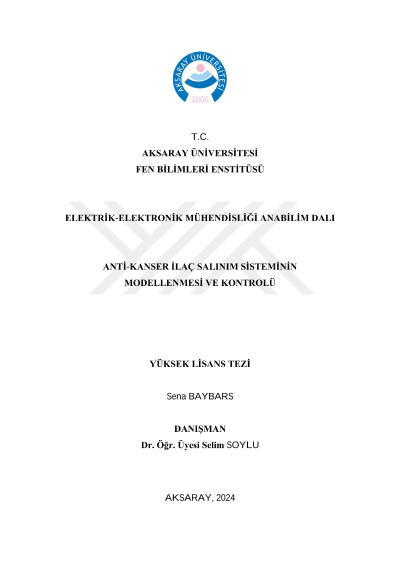 AKSARAY ÜNİVERSİTESİ
2006

T.C.
AKSARAY ÜNİVERSİTESİ
FEN BİLİMLERİ ENSTİTÜSÜ

ELEKTRİK-ELEKTRONİK MÜHENDİSLİĞİ ANABİLİM DALI

ANTİ-KANSER İLAÇ SALINIM SİSTEMİNİN MODELLENMESİ VE KONTROLÜ

YÜKSEK LİSANS TEZİ

Sena BAYBARS

DANIŞMAN
Dr. Öğr. Üyesi Selim SOYLU

AKSARAY, 2024